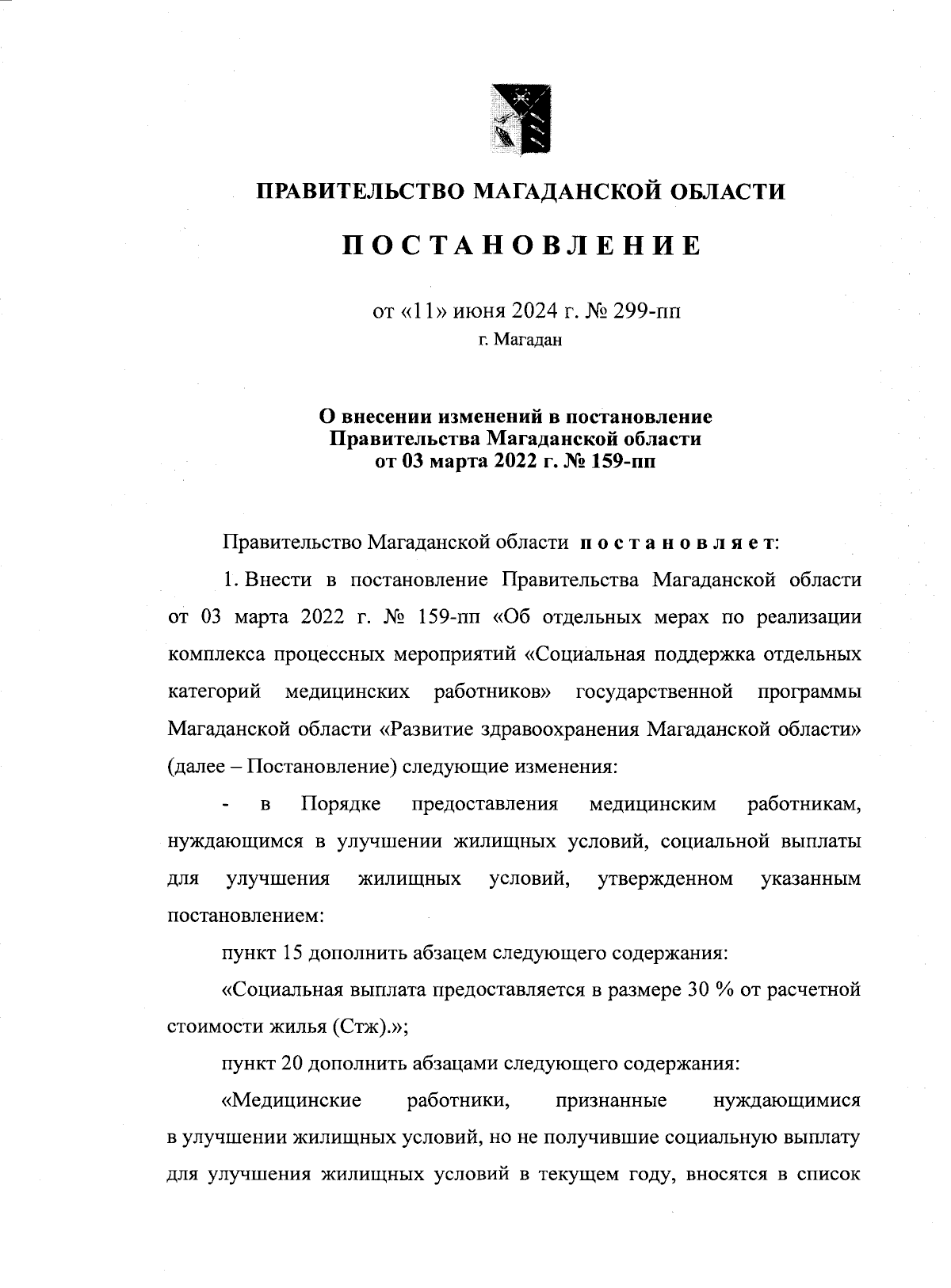 ПРАВИТЕЛЬСТВО МАГАДАНСКОЙ ОБЛАСТИ

ПОСТАНОВЛЕНИЕ

от «11» июня 2024 г. № 299-пп
г. Магадан

О внесении изменений в постановление Правительства Магаданской области от 03 марта 2022 г. № 159-пп

Правительство Магаданской области постановляет:

1. Внести в постановление Правительства Магаданской области от 03 марта 2022 г. № 159-пп «Об отдельных мерах по реализации комплекса процессных мероприятий «Социальная поддержка отдельных категорий медицинских работников» государственной программы Магаданской области «Развитие здравоохранения Магаданской области» (далее – Постановление) следующие изменения:

- в Порядке предоставления медицинским работникам, нуждающимся в улучшении жилищных условий, социальной выплаты для улучшения жилищных условий, утвержденном указанным постановлением:

пункт 15 дополнить абзацем следующего содержания:

«Социальная выплата предоставляется в размере 30 % от расчетной стоимости жилья (Стж).»;

пункт 20 дополнить абзацами следующего содержания:

«Медицинские работники, признанные нуждающимися в улучшении жилищных условий, но не получившие социальную выплату для улучшения жилищных условий в текущем году, вносятся в список